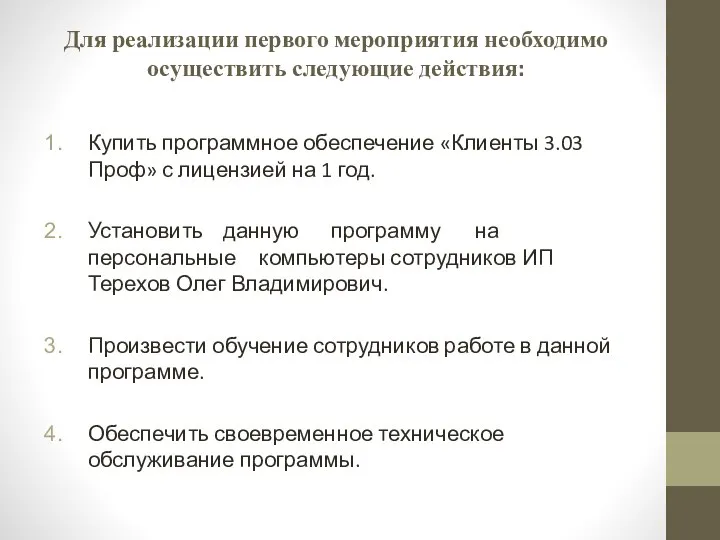 Для реализации первого мероприятия необходимо осуществить следующие действия:

1. Купить программное обеспечение «Клиенты 3.03 Проф» с лицензией на 1 год.

2. Установить данную программу на персональные компьютеры сотрудников ИП Терехов Олег Владимирович.

3. Произвести обучение сотрудников работе в данной программе.

4. Обеспечить своевременное техническое обслуживание программы.